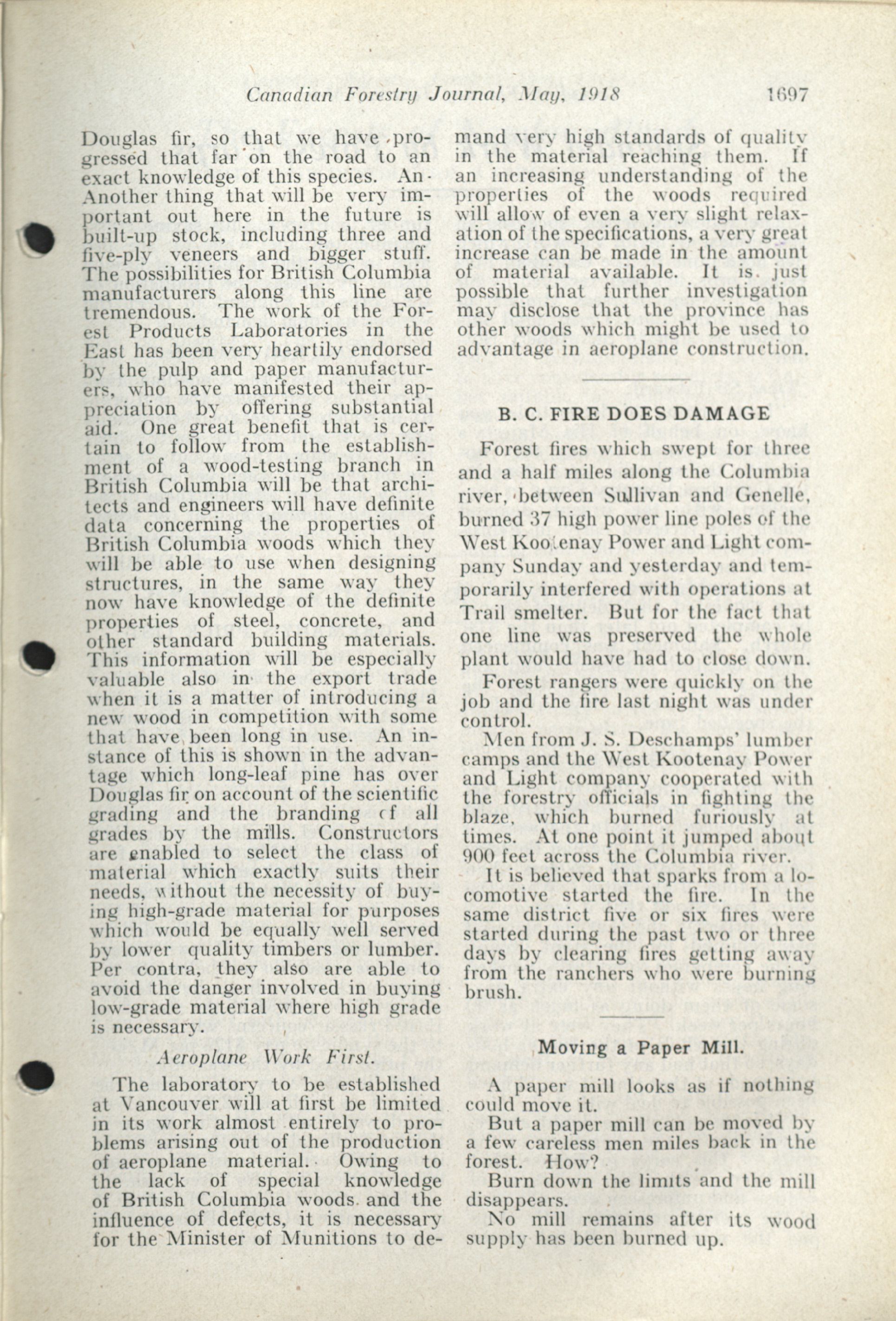 Canadian Forestry Journal, May, 1918 1697

Douglas fir, so that we have progressed that far on the road to an exact knowledge of this species. An-Another thing that will be very important out here in the future is built-up stock, including three and five-ply veneers and bigger stuff. The possibilities for British Columbia manufacturers along this line are tremendous. The work of the Forest Products Laboratories in the East has been very heartily endorsed by the pulp and paper manufacturers, who have manifested their appreciation by offering substantial aid. One great benefit that is certain to follow from the establishment of a wood-testing branch in British Columbia will be that architects and engineers will have definite data concerning the properties of British Columbia woods which they will be able to use when designing structures, in the same way they now have knowledge of the definite properties of steel, concrete, and other standard building materials. This information will be especially valuable also in the export trade when it is a matter of introducing a new wood in competition with some that have been long in use. An instance of this is shown in the advantage which long-leaf pine has over Douglas fir on account of the scientific grading and the branding cf all grades by the mills. Constructors are enabled to select the class of material which exactly suits their needs, without the necessity of buying high-grade material for purposes which would be equally well served by lower quality timbers or lumber. Per contra, they also are able to avoid the danger involved in buying low-grade material where high grade is necessary.

Aeroplane Work First.

The laboratory to be established at Vancouver will at first be limited in its work almost entirely to problems arising out of the production of aeroplane material. Owing to the lack of special knowledge of British Columbia woods and the influence of defects, it is necessary for the Minister of Munitions to demand very high standards of quality in the material reaching them. If an increasing understanding of the properties of the woods required will allow of even a very slight relaxation of the specifications, a very great increase can be made in the amount of material available. It is just possible that further investigation may disclose that the province has other woods which might be used to advantage in aeroplane construction.

B. C. FIRE DOES DAMAGE

Forest fires which swept for three and a half miles along the Columbia river, between Sullivan and Genelle, burned 37 high power line poles of the West Kootenay Power and Light company Sunday and yesterday and temporarily interfered with operations at Trail smelter. But for the fact that one line was preserved the whole plant would have had to close down.

Forest rangers were quickly on the job and the fire last night was under control.

Men from J. S. Deschamps' lumber camps and the West Kootenay Power and Light company cooperated with the forestry officials in fighting the blaze, which burned furiously at times. At one point it jumped about 900 feet across the Columbia river.

It is believed that sparks from a locomotive started the fire. In the same district five or six fires were started during the past two or three days by clearing fires getting away from the ranchers who were burning brush.

Moving a Paper Mill.

A paper mill looks as if nothing could move it.

But a paper mill can be moved by a few careless men miles back in the forest. How?

Burn down the limits and the mill disappears.

No mill remains after its wood supply has been burned up.